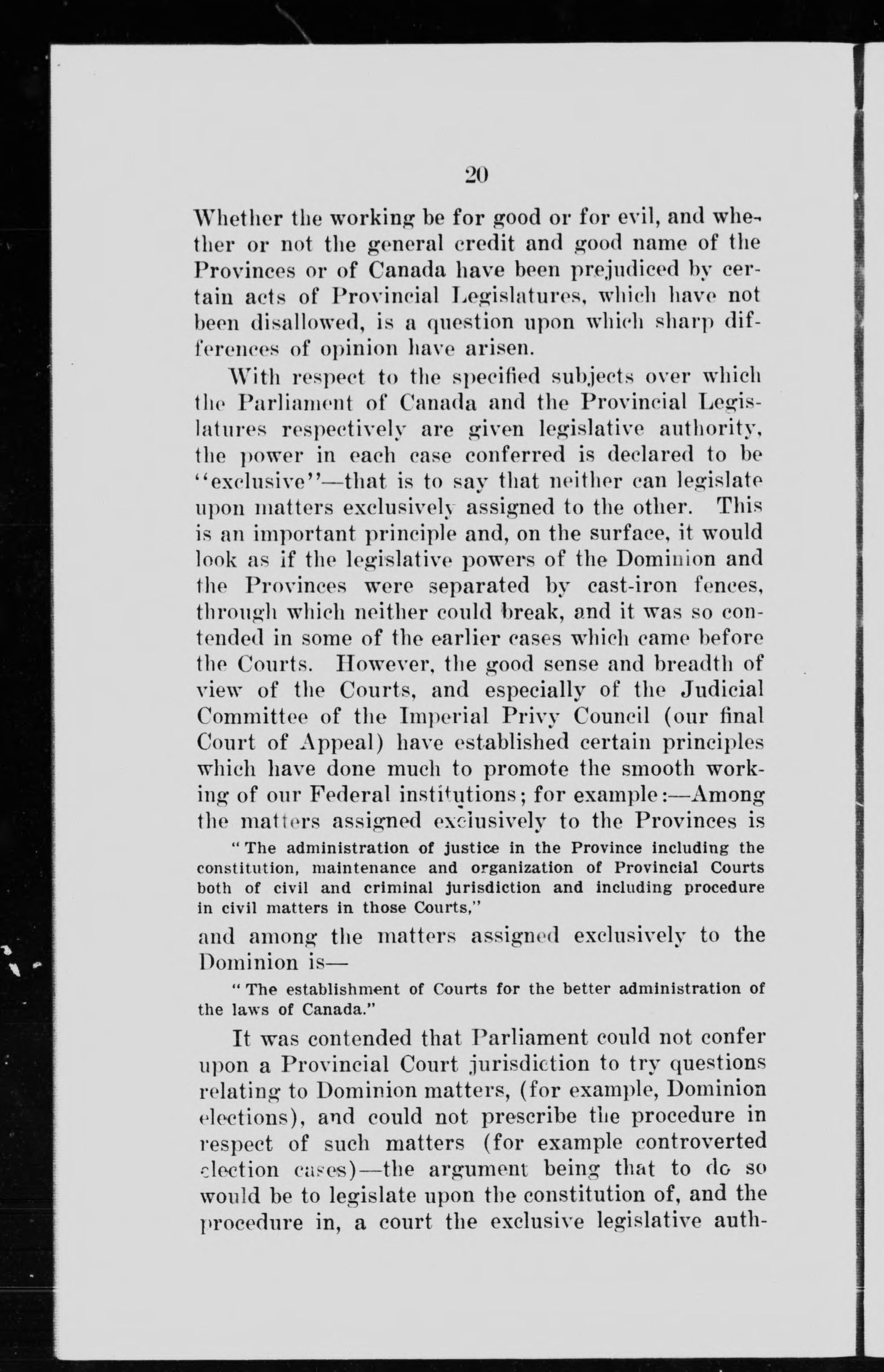 20

Whether the working be for good or for evil, and whether or not the general credit and good name of the Provinces or of Canada have been prejudiced by certain acts of Provincial Legislatures, which have not been disallowed, is a question upon which sharp differences of opinion have arisen.

With respect to the specified subjects over which the Parliament of Canada and the Provincial Legislatures respectively are given legislative authority, the power in each case conferred is declared to be "exclusive"—that is to say that neither can legislate upon matters exclusively assigned to the other. This is an important principle and, on the surface, it would look as if the legislative powers of the Dominion and the Provinces were separated by cast-iron fences, through which neither could break, and it was so contended in some of the earlier cases which came before the Courts. However, the good sense and breadth of view of the Courts, and especially of the Judicial Committee of the Imperial Privy Council (our final Court of Appeal) have established certain principles which have done much to promote the smooth working of our Federal institutions; for example:—Among the matters assigned exclusively to the Provinces is

"The administration of justice in the Province including the constitution, maintenance and organization of Provincial Courts both of civil and criminal jurisdiction and including procedure in civil matters in those Courts,"

and among the matters assigned exclusively to the Dominion is—

"The establishment of Courts for the better administration of the laws of Canada."

It was contended that Parliament could not confer upon a Provincial Court jurisdiction to try questions relating to Dominion matters, (for example, Dominion elections), and could not prescribe the procedure in respect of such matters (for example controverted election cases)—the argument being that to do so would be to legislate upon the constitution of, and the procedure in, a court the exclusive legislative auth-